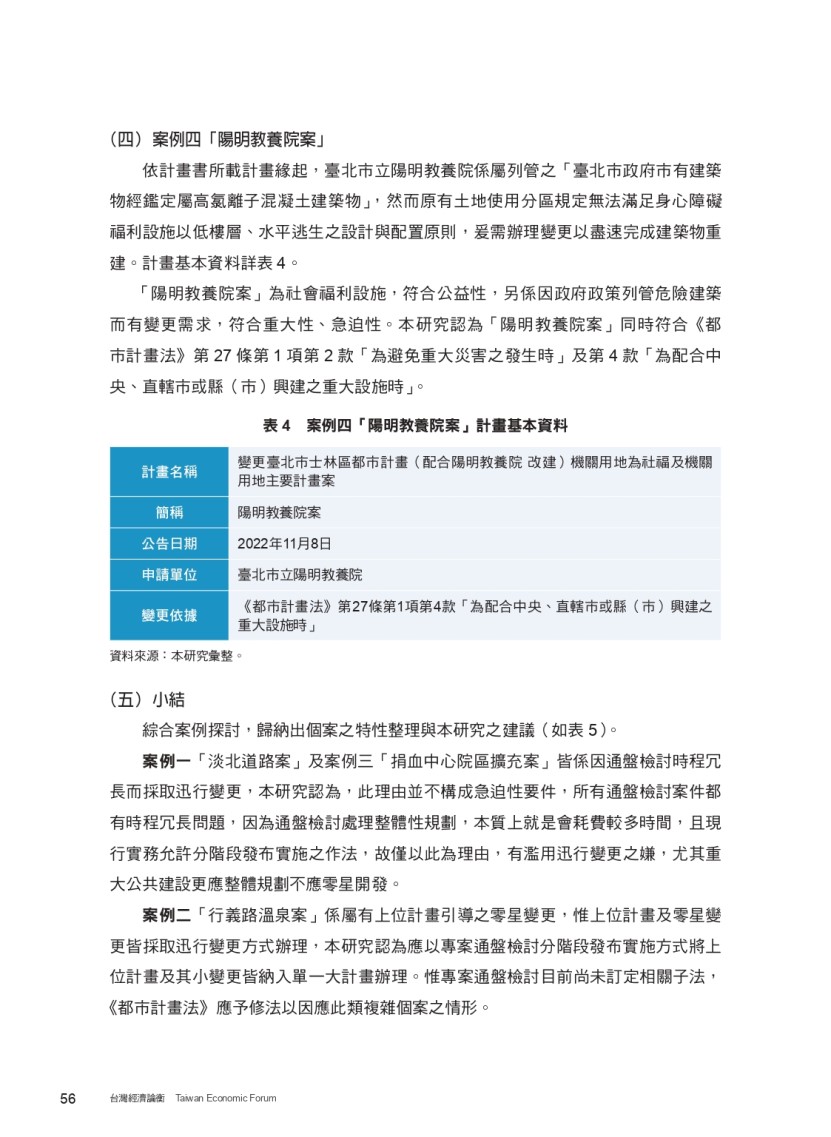 （四）案例四「陽明教養院案」

依計畫書所載計畫緣起，臺北市立陽明教養院係屬列管之「臺北市政府市有建築物經鑑定屬高氯離子混凝土建築物」，然而原有土地使用分區規定無法滿足身心障礙福利設施以低樓層、水平逃生之設計與配置原則，爰需辦理變更以盡速完成建築物重建。計畫基本資料詳表 4。

「陽明教養院案」為社會福利設施，符合公益性，另係因政府政策列管危險建築而有變更需求，符合重大性、急迫性。本研究認為「陽明教養院案」同時符合《都市計畫法》第 27 條第 1 項第 2 款「為避免重大災害之發生時」及第 4 款「為配合中央、直轄市或縣（市）興建之重大設施時」。

表 4　案例四「陽明教養院案」計畫基本資料

| 計畫名稱 | 變更臺北市士林區都市計畫（配合陽明教養院 改建）機關用地為社福及機關用地主要計畫案 |
|---|---|
| 簡稱 | 陽明教養院案 |
| 公告日期 | 2022年11月8日 |
| 申請單位 | 臺北市立陽明教養院 |
| 變更依據 | 《都市計畫法》第27條第1項第4款「為配合中央、直轄市或縣（市）興建之重大設施時」 |

資料來源：本研究彙整。

（五）小結

綜合案例探討，歸納出個案之特性整理與本研究之建議（如表 5）。

案例一「淡北道路案」及案例三「捐血中心院區擴充案」皆係因通盤檢討時程冗長而採取迅行變更，本研究認為，此理由並不構成急迫性要件，所有通盤檢討案件都有時程冗長問題，因為通盤檢討處理整體性規劃，本質上就是會耗費較多時間，且現行實務允許分階段發布實施之作法，故僅以此為理由，有濫用迅行變更之嫌，尤其重大公共建設更應整體規劃不應零星開發。

案例二「行義路溫泉案」係屬有上位計畫引導之零星變更，惟上位計畫及零星變更皆採取迅行變更方式辦理，本研究認為應以專案通盤檢討分階段發布實施方式將上位計畫及其小變更皆納入單一大計畫辦理。惟專案通盤檢討目前尚未訂定相關子法，《都市計畫法》應予修法以因應此類複雜個案之情形。

56　台灣經濟論衡　Taiwan Economic Forum